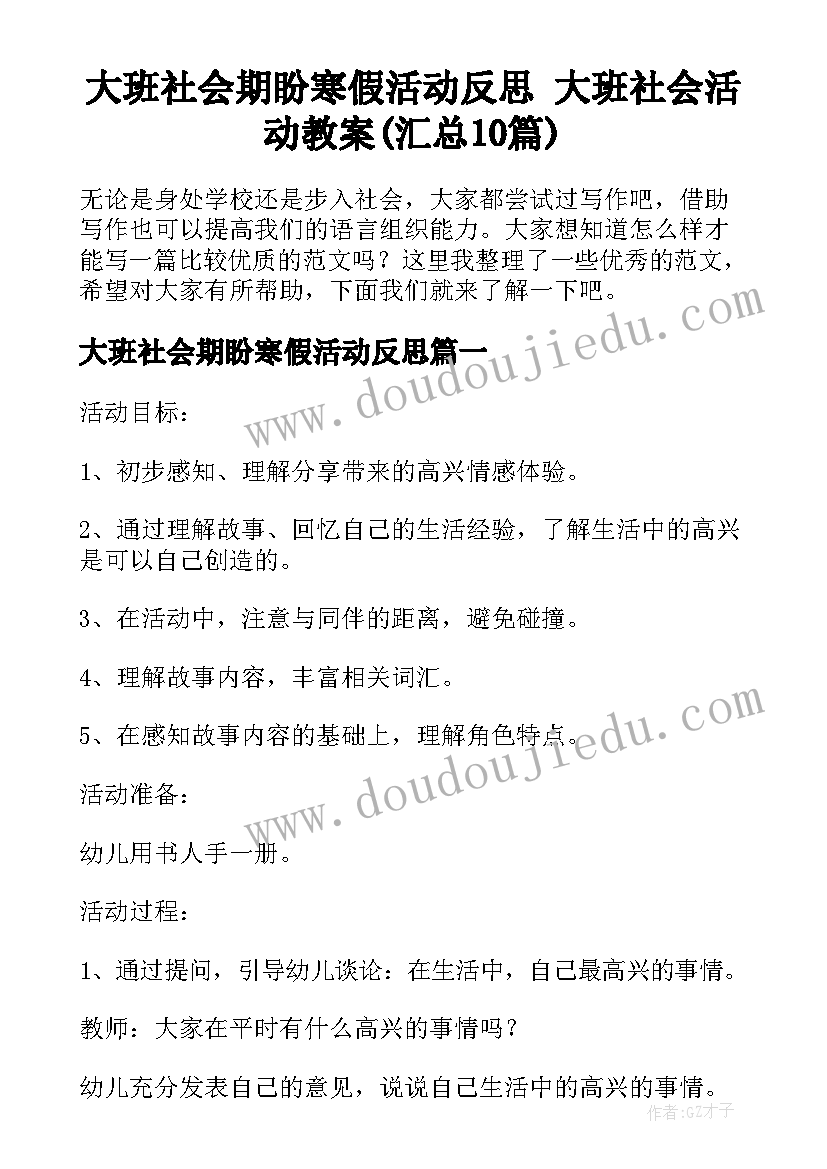 大班社会期盼寒假活动反思 大班社会活动教案(汇总10篇)

无论是身处学校还是步入社会，大家都尝试过写作吧，借助写作也可以提高我们的语言组织能力。大家想知道怎么样才能写一篇比较优质的范文吗？这里我整理了一些优秀的范文，希望对大家有所帮助，下面我们就来了解一下吧。

大班社会期盼寒假活动反思篇一

www.doudoujiedu.com

活动目标：

1、初步感知、理解分享带来的高兴情感体验。

2、通过理解故事、回忆自己的生活经验，了解生活中的高兴是可以自己创造的。

3、在活动中，注意与同伴的距离，避免碰撞。

4、理解故事内容，丰富相关词汇。

5、在感知故事内容的基础上，理解角色特点。

www.doudoujiedu.com

活动准备：

幼儿用书人手一册。

活动过程：

1、通过提问，引导幼儿谈论：在生活中，自己最高兴的事情。

教师：大家在平时有什么高兴的事情吗？

幼儿充分发表自己的意见，说说自己生活中的高兴的事情。

作者:GZ才子